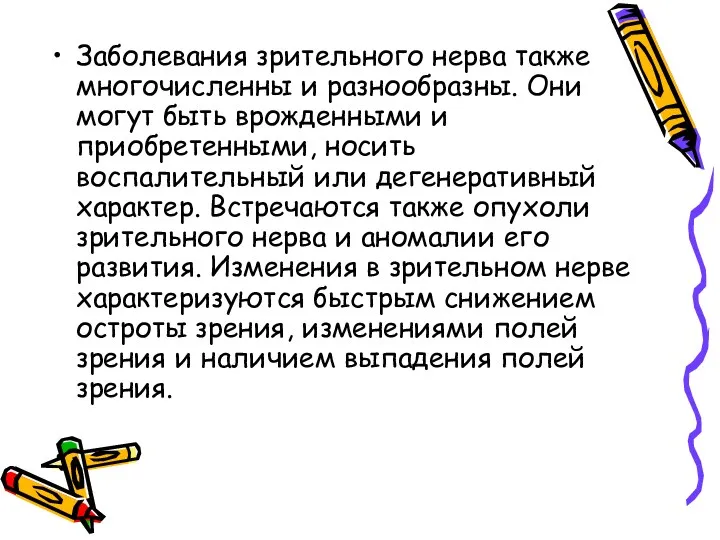 • Заболевания зрительного нерва также многочисленны и разнообразны. Они могут быть врожденными и приобретенными, носить воспалительный или дегенеративный характер. Встречаются также опухоли зрительного нерва и аномалии его развития. Изменения в зрительном нерве характеризуются быстрым снижением остроты зрения, изменениями полей зрения и наличием выпадения полей зрения.